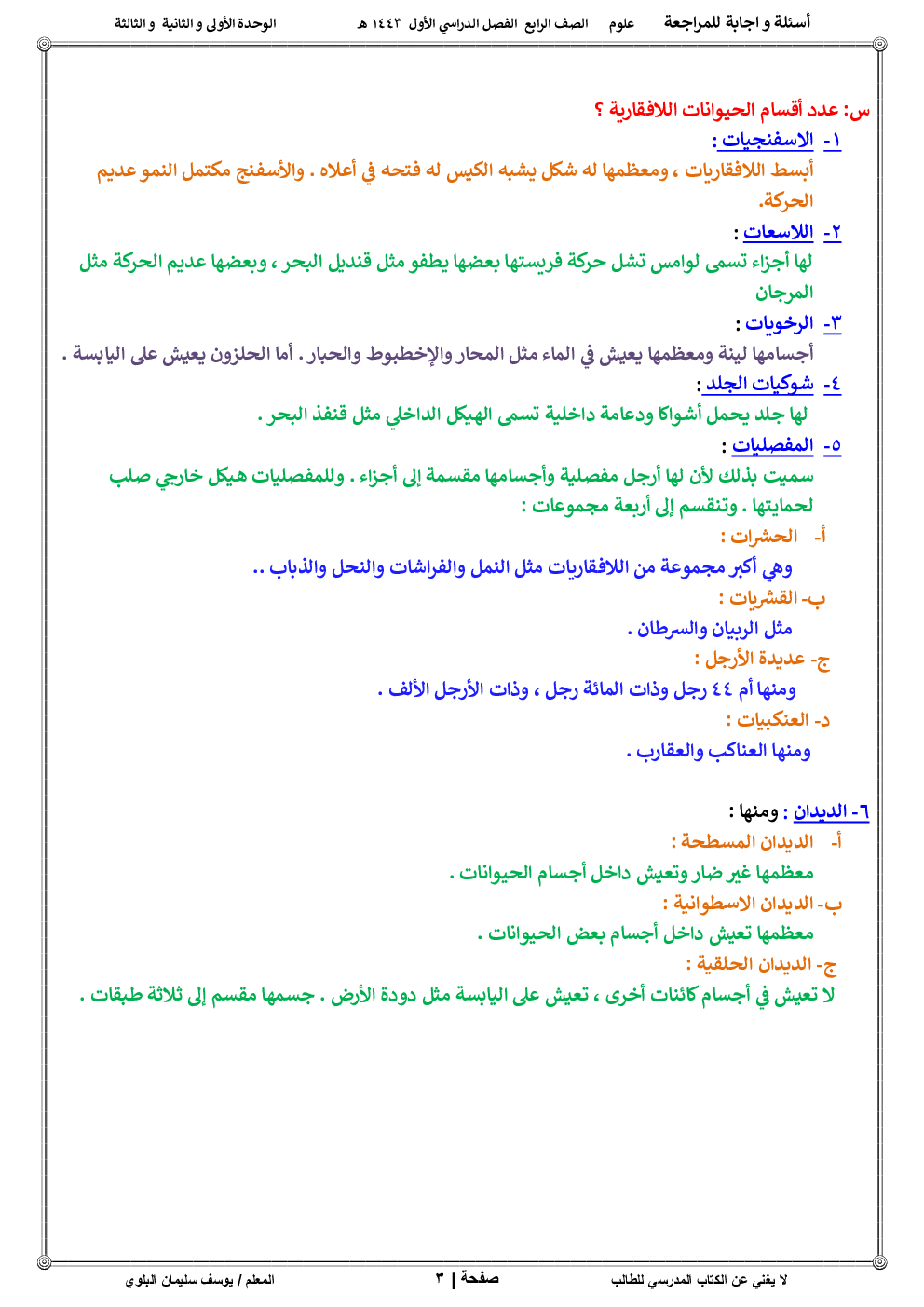 أسئلة و اجابة للمراجعة علوم الصف الرابع الفصل الدراسي الأول ١٤٤٣ هـ الوحدة الأولى و الثانية و الثالثة

س: عدد أقسام الحيوانات اللافقارية ؟

١- الاسفنجيات :
أبسط اللافقاريات ، ومعظمها له شكل يشبه الكيس له فتحه في أعلاه . والأسفنج مكتمل النمو عديم الحركة.

٢- اللاسعات :
لها أجزاء تسمى لوامس تشل حركة فريستها بعضها يطفو مثل قنديل البحر ، وبعضها عديم الحركة مثل المرجان

٣- الرخويات :
أجسامها لينة ومعظمها يعيش في الماء مثل المحار والإخطبوط والحبار . أما الحلزون يعيش على اليابسة .

٤- شوكيات الجلد:
لها جلد يحمل أشواكا ودعامة داخلية تسمى الهيكل الداخلي مثل قنفذ البحر .

٥- المفصليات :
سميت بذلك لأن لها أرجل مفصلية وأجسامها مقسمة إلى أجزاء . وللمفصليات هيكل خارجي صلب لحمايتها . وتنقسم إلى أربعة مجموعات :

أ- الحشرات :
وهي أكبر مجموعة من اللافقاريات مثل النمل والفراشات والنحل والذباب ..

ب- القشريات :
مثل الربيان والسرطان .

ج- عديدة الأرجل :
ومنها أم ٤٤ رجل وذات المائة رجل ، وذات الأرجل الألف .

د- العنكبيات :
ومنها العناكب والعقارب .

٦- الديدان : ومنها :

أ- الديدان المسطحة :
معظمها غير ضار وتعيش داخل أجسام الحيوانات .

ب- الديدان الاسطوانية :
معظمها تعيش داخل أجسام بعض الحيوانات .

ج- الديدان الحلقية :
لا تعيش في أجسام كائنات أخرى ، تعيش على اليابسة مثل دودة الأرض . جسمها مقسم إلى ثلاثة طبقات .

لا يغني عن الكتاب المدرسي للطالب صفحة | ٣ المعلم / يوسف سليمان البلوي